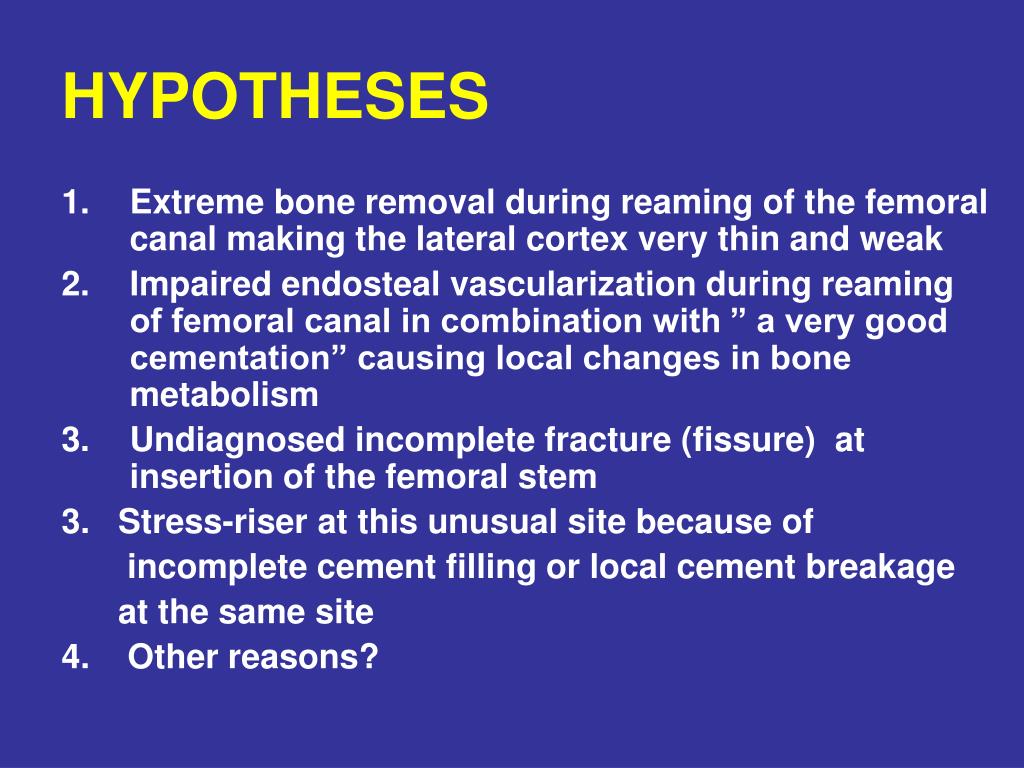 HYPOTHESES

1. Extreme bone removal during reaming of the femoral canal making the lateral cortex very thin and weak
2. Impaired endosteal vascularization during reaming of femoral canal in combination with ” a very good cementation” causing local changes in bone metabolism
3. Undiagnosed incomplete fracture (fissure) at insertion of the femoral stem
3. Stress-riser at this unusual site because of incomplete cement filling or local cement breakage at the same site
4. Other reasons?